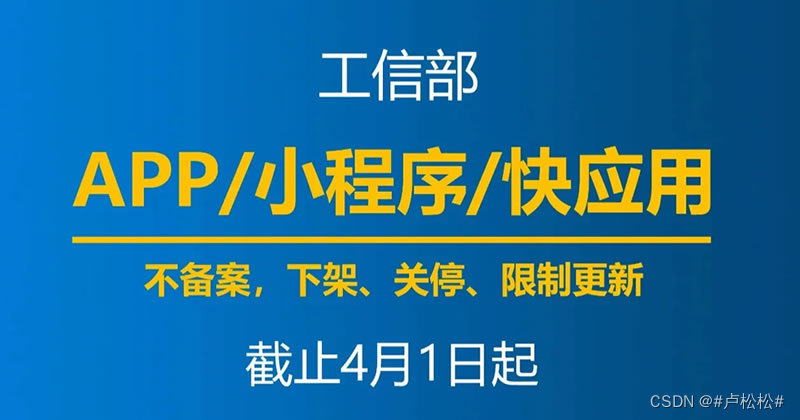 工信部

APP/小程序/快应用

不备案，下架、关停、限制更新

截止4月1日起

CSDN @#卢松松#